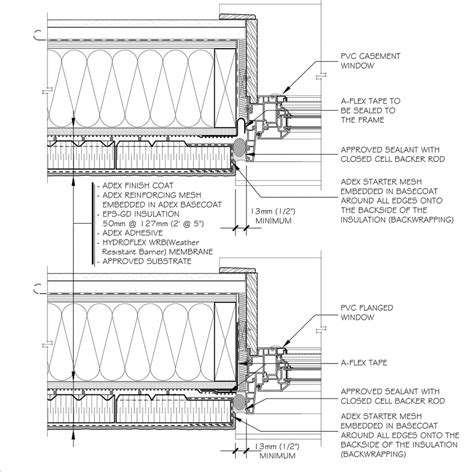 PVC CASEMENT WINDOW

A-FLEX TAPE TO BE SEALED TO THE FRAME

APPROVED SEALANT WITH CLOSED CELL BACKER ROD

ADEX STARTER MESH EMBEDDED IN BASECOAT AROUND ALL EDGES ONTO THE BACKSIDE OF THE INSULATION (BACKWRAPPING)

- ADEX FINISH COAT
- ADEX REINFORCING MESH EMBEDDED IN ADEX BASECOAT
- EPS-GD INSULATION 50mm @ 127mm (2' @ 5")
- ADEX ADHESIVE
- HYDROFLEX WRB(Weather Resistant Barrier) MEMBRANE
- APPROVED SUBSTRATE

13mm (1/2") MINIMUM

PVC FLANGED WINDOW

A-FLEX TAPE

APPROVED SEALANT WITH CLOSED CELL BACKER ROD

ADEX STARTER MESH EMBEDDED IN BASECOAT AROUND ALL EDGES ONTO THE BACKSIDE OF THE INSULATION (BACKWRAPPING)

13mm (1/2") MINIMUM